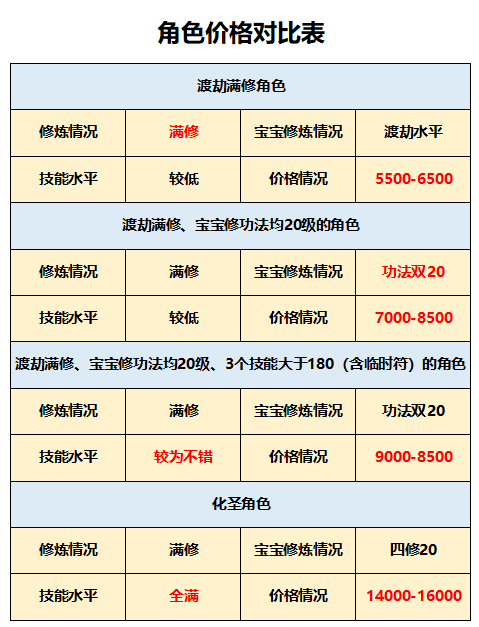 角色价格对比表

| 渡劫满修角色 | | | |
|---|---|---|---|
| 修炼情况 | 满修 | 宝宝修炼情况 | 渡劫水平 |
| 技能水平 | 较低 | 价格情况 | 5500-6500 |
| 渡劫满修、宝宝修功法均20级的角色 | | | |
| 修炼情况 | 满修 | 宝宝修炼情况 | 功法双20 |
| 技能水平 | 较低 | 价格情况 | 7000-8500 |
| 渡劫满修、宝宝修功法均20级、3个技能大于180（含临时符）的角色 | | | |
| 修炼情况 | 满修 | 宝宝修炼情况 | 功法双20 |
| 技能水平 | 较为不错 | 价格情况 | 9000-8500 |
| 化圣角色 | | | |
| 修炼情况 | 满修 | 宝宝修炼情况 | 四修20 |
| 技能水平 | 全满 | 价格情况 | 14000-16000 |